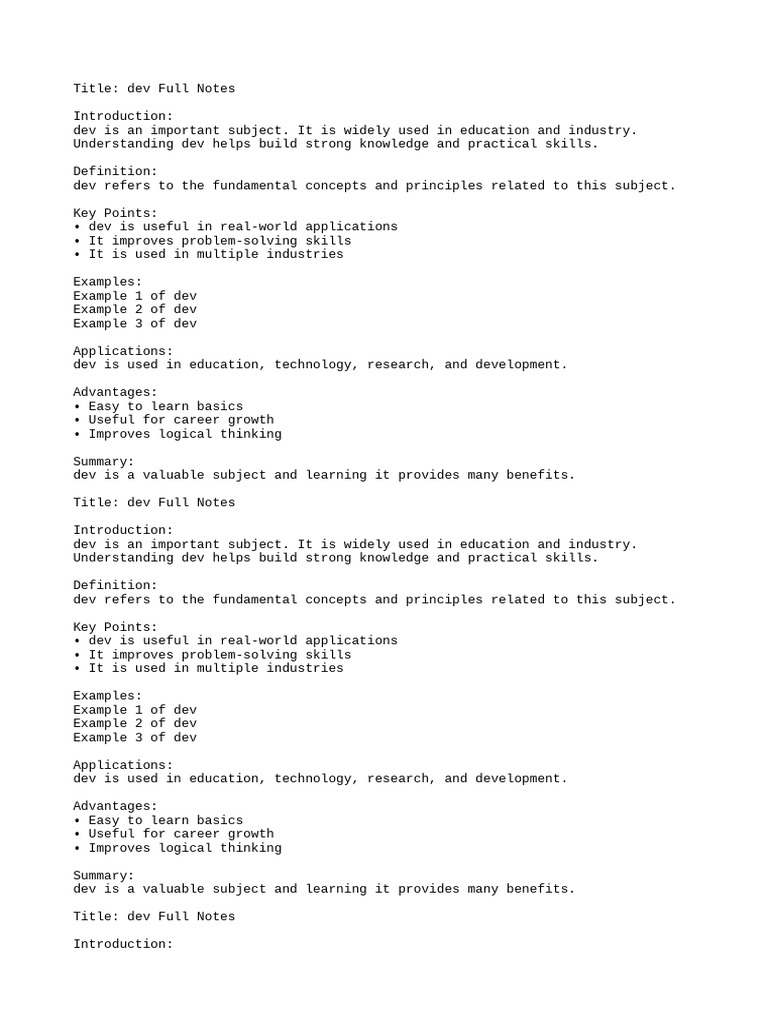 Title: dev Full Notes

Introduction:
dev is an important subject. It is widely used in education and industry. Understanding dev helps build strong knowledge and practical skills.

Definition:
dev refers to the fundamental concepts and principles related to this subject.

Key Points:
• dev is useful in real-world applications
• It improves problem-solving skills
• It is used in multiple industries

Examples:
Example 1 of dev
Example 2 of dev
Example 3 of dev

Applications:
dev is used in education, technology, research, and development.

Advantages:
• Easy to learn basics
• Useful for career growth
• Improves logical thinking

Summary:
dev is a valuable subject and learning it provides many benefits.

Title: dev Full Notes

Introduction:
dev is an important subject. It is widely used in education and industry. Understanding dev helps build strong knowledge and practical skills.

Definition:
dev refers to the fundamental concepts and principles related to this subject.

Key Points:
• dev is useful in real-world applications
• It improves problem-solving skills
• It is used in multiple industries

Examples:
Example 1 of dev
Example 2 of dev
Example 3 of dev

Applications:
dev is used in education, technology, research, and development.

Advantages:
• Easy to learn basics
• Useful for career growth
• Improves logical thinking

Summary:
dev is a valuable subject and learning it provides many benefits.

Title: dev Full Notes

Introduction: